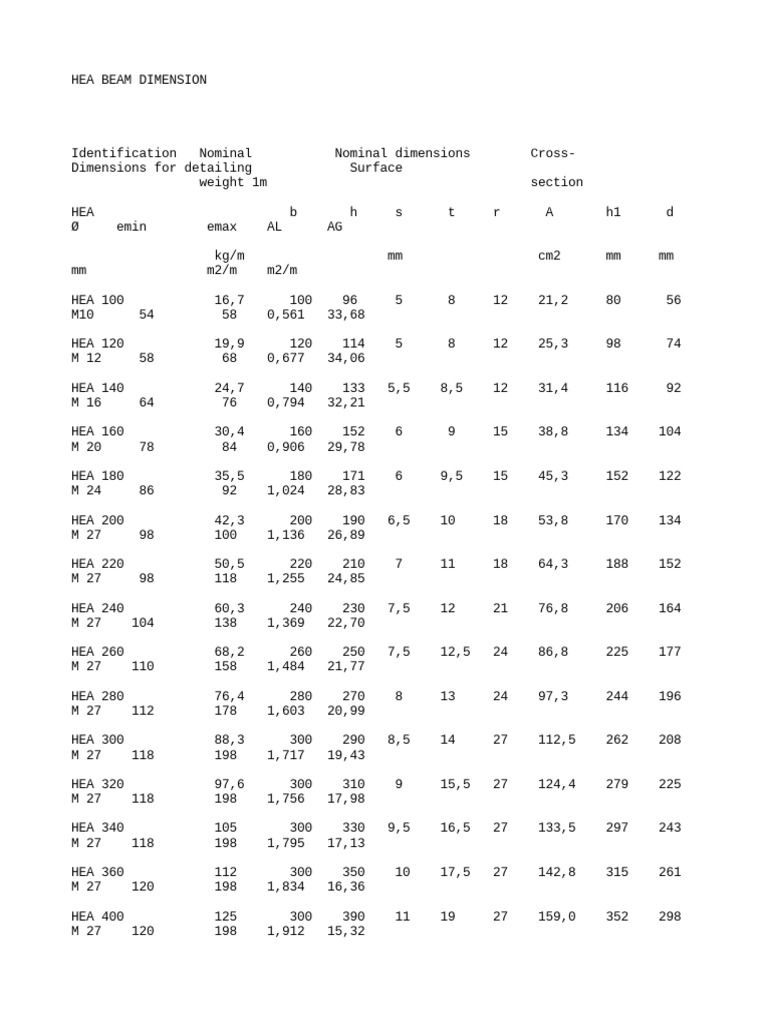 HEA BEAM DIMENSION

Identification Nominal Nominal dimensions Cross- Dimensions for detailing Surface weight 1m section

HEA b h s t r A h1 d Ø emin emax AL AG

kg/m mm cm2 mm mm mm m2/m m2/m

HEA 100 16,7 100 96 5 8 12 21,2 80 56
M10 54 58 0,561 33,68

HEA 120 19,9 120 114 5 8 12 25,3 98 74
M 12 58 68 0,677 34,06

HEA 140 24,7 140 133 5,5 8,5 12 31,4 116 92
M 16 64 76 0,794 32,21

HEA 160 30,4 160 152 6 9 15 38,8 134 104
M 20 78 84 0,906 29,78

HEA 180 35,5 180 171 6 9,5 15 45,3 152 122
M 24 86 92 1,024 28,83

HEA 200 42,3 200 190 6,5 10 18 53,8 170 134
M 27 98 100 1,136 26,89

HEA 220 50,5 220 210 7 11 18 64,3 188 152
M 27 98 118 1,255 24,85

HEA 240 60,3 240 230 7,5 12 21 76,8 206 164
M 27 104 138 1,369 22,70

HEA 260 68,2 260 250 7,5 12,5 24 86,8 225 177
M 27 110 158 1,484 21,77

HEA 280 76,4 280 270 8 13 24 97,3 244 196
M 27 112 178 1,603 20,99

HEA 300 88,3 300 290 8,5 14 27 112,5 262 208
M 27 118 198 1,717 19,43

HEA 320 97,6 300 310 9 15,5 27 124,4 279 225
M 27 118 198 1,756 17,98

HEA 340 105 300 330 9,5 16,5 27 133,5 297 243
M 27 118 198 1,795 17,13

HEA 360 112 300 350 10 17,5 27 142,8 315 261
M 27 120 198 1,834 16,36

HEA 400 125 300 390 11 19 27 159,0 352 298
M 27 120 198 1,912 15,32